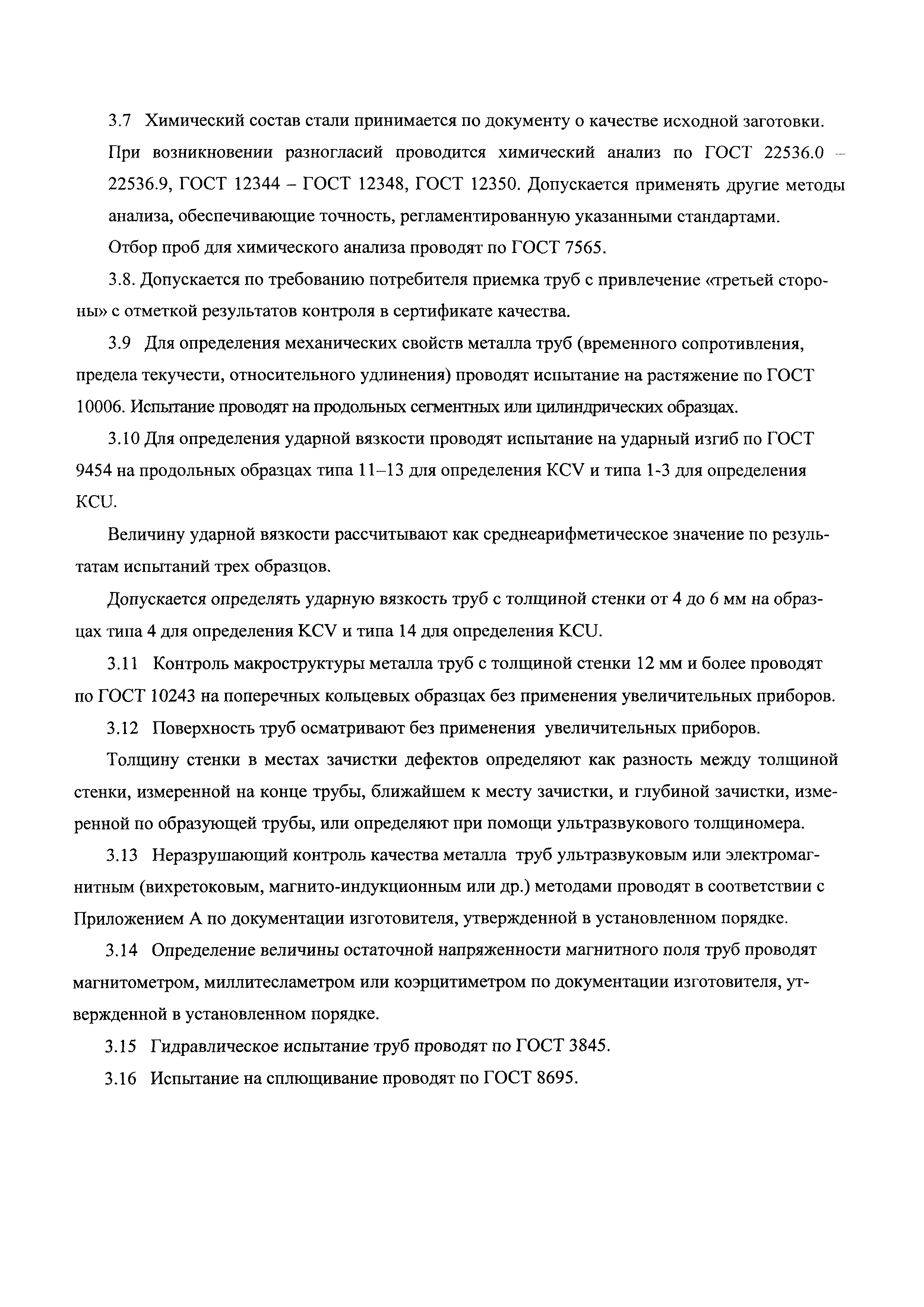 3.7 Химический состав стали принимается по документу о качестве исходной заготовки. При возникновении разногласий проводится химический анализ по ГОСТ 22536.0 – 22536.9, ГОСТ 12344 – ГОСТ 12348, ГОСТ 12350. Допускается применять другие методы анализа, обеспечивающие точность, регламентированную указанными стандартами.

Отбор проб для химического анализа проводят по ГОСТ 7565.

3.8. Допускается по требованию потребителя приемка труб с привлечение «третьей стороны» с отметкой результатов контроля в сертификате качества.

3.9 Для определения механических свойств металла труб (временного сопротивления, предела текучести, относительного удлинения) проводят испытание на растяжение по ГОСТ 10006. Испытание проводят на продольных сегментных или цилиндрических образцах.

3.10 Для определения ударной вязкости проводят испытание на ударный изгиб по ГОСТ 9454 на продольных образцах типа 11–13 для определения KCV и типа 1-3 для определения KCU.

Величину ударной вязкости рассчитывают как среднеарифметическое значение по результатам испытаний трех образцов.

Допускается определять ударную вязкость труб с толщиной стенки от 4 до 6 мм на образцах типа 4 для определения KCV и типа 14 для определения KCU.

3.11 Контроль макроструктуры металла труб с толщиной стенки 12 мм и более проводят по ГОСТ 10243 на поперечных кольцевых образцах без применения увеличительных приборов.

3.12 Поверхность труб осматривают без применения увеличительных приборов.

Толщину стенки в местах зачистки дефектов определяют как разность между толщиной стенки, измеренной на конце трубы, ближайшем к месту зачистки, и глубиной зачистки, измеренной по образующей трубы, или определяют при помощи ультразвукового толщиномера.

3.13 Неразрушающий контроль качества металла труб ультразвуковым или электромагнитным (вихретоковым, магнито-индукционным или др.) методами проводят в соответствии с Приложением А по документации изготовителя, утвержденной в установленном порядке.

3.14 Определение величины остаточной напряженности магнитного поля труб проводят магнитометром, миллитесламетром или коэрцитиметром по документации изготовителя, утвержденной в установленном порядке.

3.15 Гидравлическое испытание труб проводят по ГОСТ 3845.

3.16 Испытание на сплющивание проводят по ГОСТ 8695.